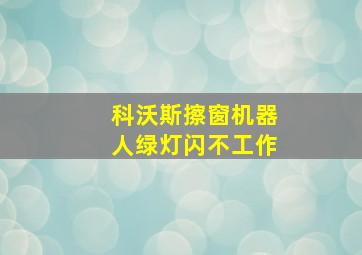 科沃斯擦窗机器人绿灯闪不工作